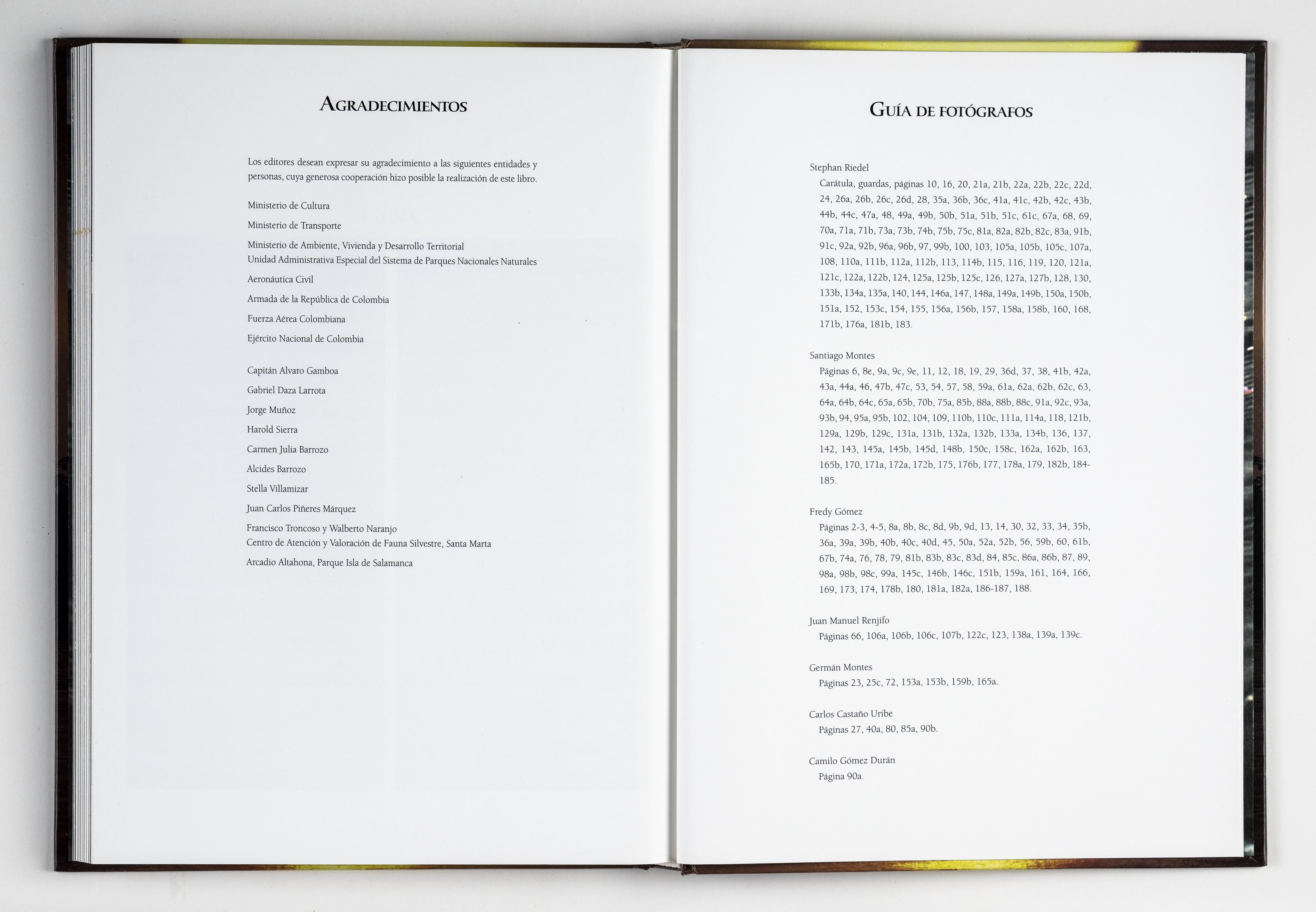 AGRADECIMIENTOS

Los editores desean expresar su agradecimiento a las siguientes entidades y personas, cuya generosa cooperación hizo posible la realización de este libro.

Ministerio de Cultura

Ministerio de Transporte

Ministerio de Ambiente, Vivienda y Desarrollo Territorial
Unidad Administrativa Especial del Sistema de Parques Nacionales Naturales

Aeronáutica Civil

Armada de la República de Colombia

Fuerza Aérea Colombiana

Ejército Nacional de Colombia

Capitán Alvaro Gamboa

Gabriel Daza Larrota

Jorge Muñoz

Harold Sierra

Carmen Julia Barrozo

Alcides Barrozo

Stella Villamizar

Juan Carlos Piñeres Márquez

Francisco Troncoso y Walberto Naranjo
Centro de Atención y Valoración de Fauna Silvestre, Santa Marta

Arcadio Altahona, Parque Isla de Salamanca

GUÍA DE FOTÓGRAFOS

Stephan Riedel
Carátula, guardas, páginas 10, 16, 20, 21a, 21b, 22a, 22b, 22c, 22d, 24, 26a, 26b, 26c, 26d, 28, 35a, 36b, 36c, 41a, 41c, 42b, 42c, 43b, 44b, 44c, 47a, 48, 49a, 49b, 50b, 51a, 51b, 51c, 61c, 67a, 68, 69, 70a, 71a, 71b, 73a, 73b, 74b, 75b, 75c, 81a, 82a, 82b, 82c, 83a, 91b, 91c, 92a, 92b, 96a, 96b, 97, 99b, 100, 103, 105a, 105b, 105c, 107a, 108, 110a, 111b, 112a, 112b, 113, 114b, 115, 116, 119, 120, 121a, 121c, 122a, 122b, 124, 125a, 125b, 125c, 126, 127a, 127b, 128, 130, 133b, 134a, 135a, 140, 144, 146a, 147, 148a, 149a, 149b, 150a, 150b, 151a, 152, 153c, 154, 155, 156a, 156b, 157, 158a, 158b, 160, 168, 171b, 176a, 181b, 183.

Santiago Montes
Páginas 6, 8e, 9a, 9c, 9e, 11, 12, 18, 19, 29, 36d, 37, 38, 41b, 42a, 43a, 44a, 46, 47b, 47c, 53, 54, 57, 58, 59a, 61a, 62a, 62b, 62c, 63, 64a, 64b, 64c, 65a, 65b, 70b, 75a, 85b, 88a, 88b, 88c, 91a, 92c, 93a, 93b, 94, 95a, 95b, 102, 104, 109, 110b, 110c, 111a, 114a, 118, 121b, 129a, 129b, 129c, 131a, 131b, 132a, 132b, 133a, 134b, 136, 137, 142, 143, 145a, 145b, 145d, 148b, 150c, 158c, 162a, 162b, 163, 165b, 170, 171a, 172a, 172b, 175, 176b, 177, 178a, 179, 182b, 184-185.

Fredy Gómez
Páginas 2-3, 4-5, 8a, 8b, 8c, 8d, 9b, 9d, 13, 14, 30, 32, 33, 34, 35b, 36a, 39a, 39b, 40b, 40c, 40d, 45, 50a, 52a, 52b, 56, 59b, 60, 61b, 67b, 74a, 76, 78, 79, 81b, 83b, 83c, 83d, 84, 85c, 86a, 86b, 87, 89, 98a, 98b, 98c, 99a, 145c, 146b, 146c, 151b, 159a, 161, 164, 166, 169, 173, 174, 178b, 180, 181a, 182a, 186-187, 188.

Juan Manuel Renjifo
Páginas 66, 106a, 106b, 106c, 107b, 122c, 123, 138a, 139a, 139c.

Germán Montes
Páginas 23, 25c, 72, 153a, 153b, 159b, 165a.

Carlos Castaño Uribe
Páginas 27, 40a, 80, 85a, 90b.

Camilo Gómez Durán
Página 90a.